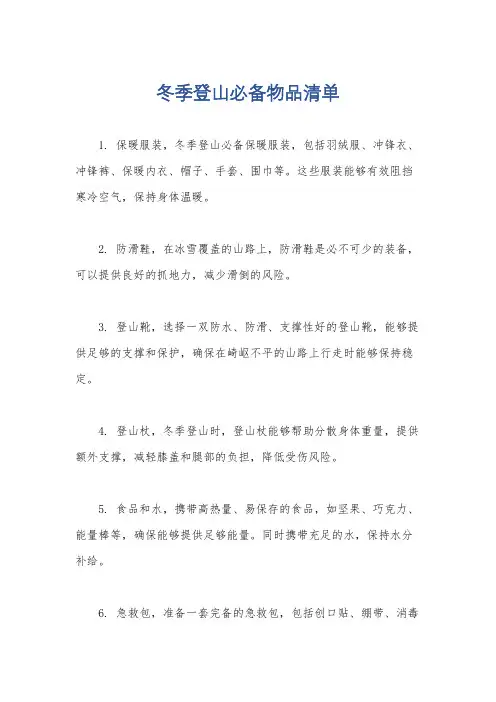 冬季登山必备物品清单

1. 保暖服装，冬季登山必备保暖服装，包括羽绒服、冲锋衣、冲锋裤、保暖内衣、帽子、手套、围巾等。这些服装能够有效阻挡寒冷空气，保持身体温暖。

2. 防滑鞋，在冰雪覆盖的山路上，防滑鞋是必不可少的装备，可以提供良好的抓地力，减少滑倒的风险。

3. 登山靴，选择一双防水、防滑、支撑性好的登山靴，能够提供足够的支撑和保护，确保在崎岖不平的山路上行走时能够保持稳定。

4. 登山杖，冬季登山时，登山杖能够帮助分散身体重量，提供额外支撑，减轻膝盖和腿部的负担，降低受伤风险。

5. 食品和水，携带高热量、易保存的食品，如坚果、巧克力、能量棒等，确保能够提供足够能量。同时携带充足的水，保持水分补给。

6. 急救包，准备一套完备的急救包，包括创口贴、绷带、消毒